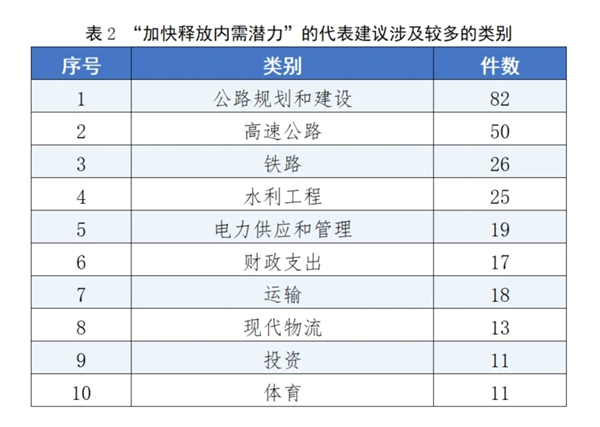 表2 “加快释放内需潜力”的代表建议涉及较多的类别

| 序号 | 类别 | 件数 |
|---|---|---|
| 1 | 公路规划和建设 | 82 |
| 2 | 高速公路 | 50 |
| 3 | 铁路 | 26 |
| 4 | 水利工程 | 25 |
| 5 | 电力供应和管理 | 19 |
| 6 | 财政支出 | 17 |
| 7 | 运输 | 18 |
| 8 | 现代物流 | 13 |
| 9 | 投资 | 11 |
| 10 | 体育 | 11 |